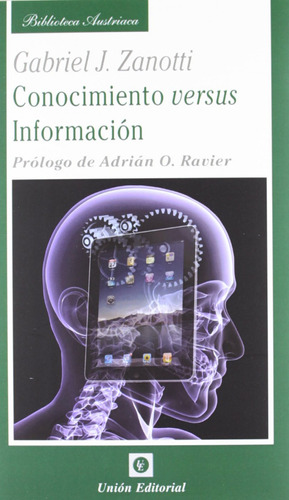 Biblioteca Austriaca

Gabriel J. Zanotti

Conocimiento versus Información

Prólogo de Adrián O. Ravier

UE

Unión Editorial